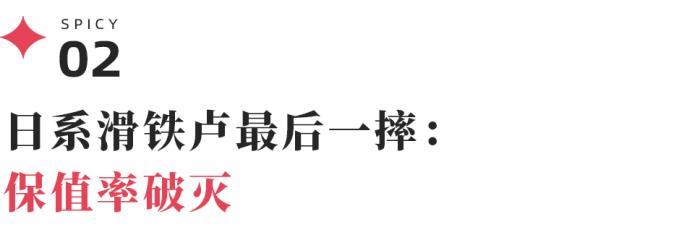 SPICY
02

日系滑铁卢最后一摔：
保值率破灭